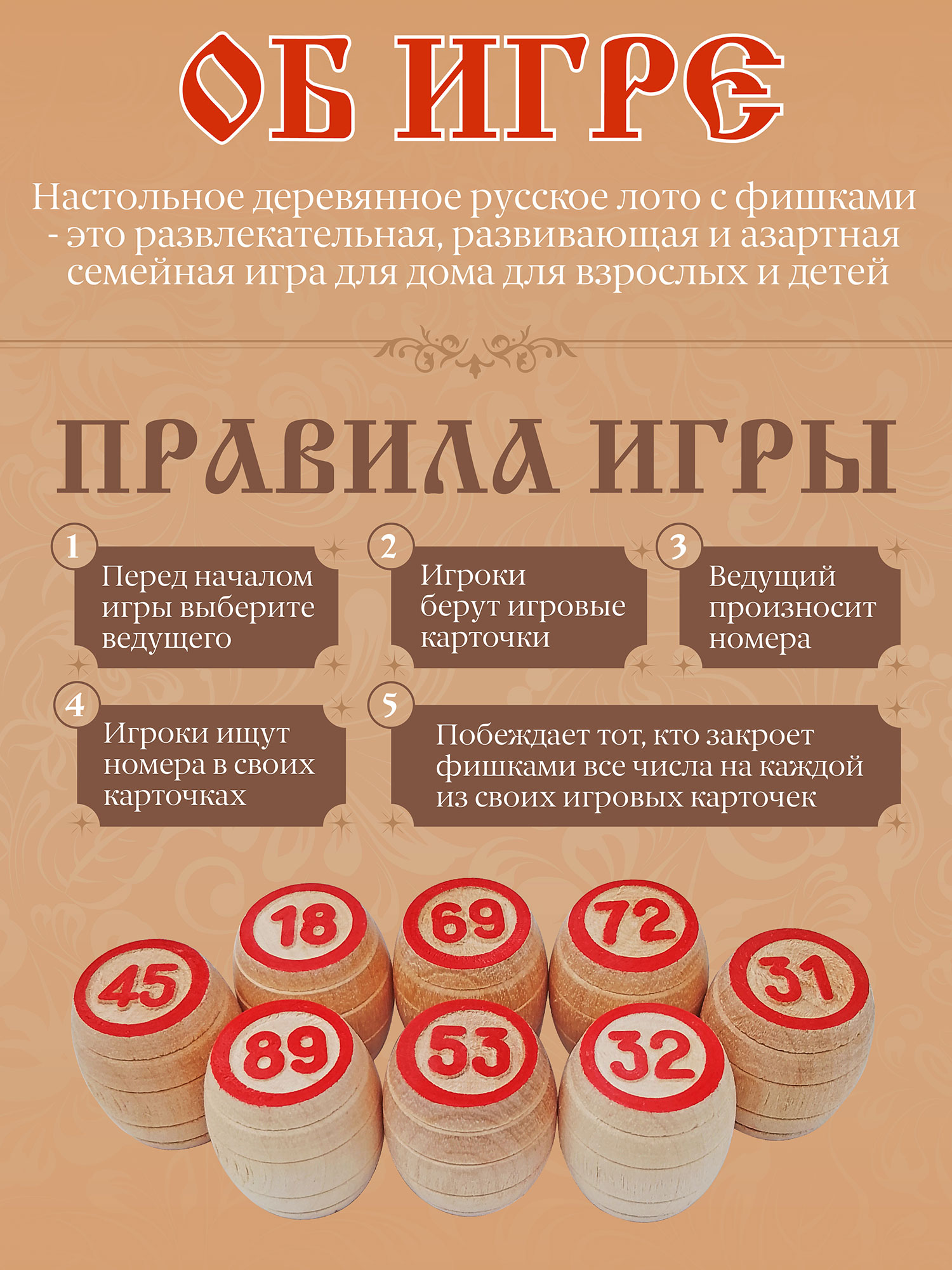 ОБ ИГРЕ

Настольное деревянное русское лото с фишками - это развлекательная, развивающая и азартная семейная игра для дома для взрослых и детей

ПРАВИЛА ИГРЫ

1
Перед началом игры выберите ведущего

2
Игроки берут игровые карточки

3
Ведущий произносит номера

4
Игроки ищут номера в своих карточках

5
Побеждает тот, кто закроет фишками все числа на каждой из своих игровых карточек

18 69 72 45 31 89 53 32